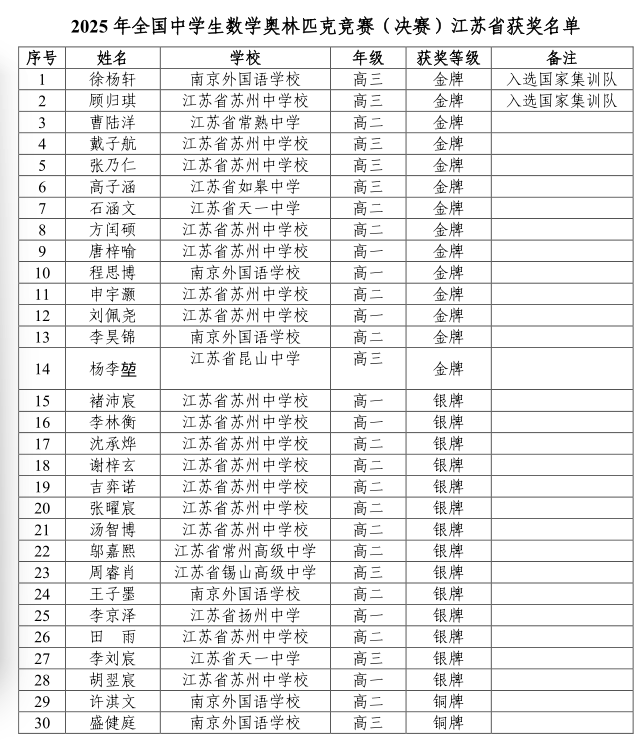 2025年全国中学生数学奥林匹克竞赛（决赛）江苏省获奖名单

| 序号 | 姓名 | 学校 | 年级 | 获奖等级 | 备注 |
|---|---|---|---|---|---|
| 1 | 徐杨轩 | 南京外国语学校 | 高三 | 金牌 | 入选国家集训队 |
| 2 | 顾归琪 | 江苏省苏州中学校 | 高三 | 金牌 | 入选国家集训队 |
| 3 | 曹陆洋 | 江苏省常熟中学 | 高二 | 金牌 | |
| 4 | 戴子航 | 江苏省苏州中学校 | 高三 | 金牌 | |
| 5 | 张乃仁 | 江苏省苏州中学校 | 高三 | 金牌 | |
| 6 | 高子涵 | 江苏省如皋中学 | 高三 | 金牌 | |
| 7 | 石涵文 | 江苏省天一中学 | 高二 | 金牌 | |
| 8 | 方闰硕 | 江苏省苏州中学校 | 高二 | 金牌 | |
| 9 | 唐梓喻 | 江苏省苏州中学校 | 高一 | 金牌 | |
| 10 | 程思博 | 南京外国语学校 | 高一 | 金牌 | |
| 11 | 申宇灏 | 江苏省苏州中学校 | 高二 | 金牌 | |
| 12 | 刘佩尧 | 江苏省苏州中学校 | 高一 | 金牌 | |
| 13 | 李昊锦 | 南京外国语学校 | 高二 | 金牌 | |
| 14 | 杨李堃 | 江苏省昆山中学 | 高三 | 金牌 | |
| 15 | 褚沛宸 | 江苏省苏州中学校 | 高一 | 银牌 | |
| 16 | 李林衡 | 江苏省苏州中学校 | 高一 | 银牌 | |
| 17 | 沈承烨 | 江苏省苏州中学校 | 高二 | 银牌 | |
| 18 | 谢梓玄 | 江苏省苏州中学校 | 高二 | 银牌 | |
| 19 | 吉弈诺 | 江苏省苏州中学校 | 高二 | 银牌 | |
| 20 | 张曜宸 | 江苏省苏州中学校 | 高二 | 银牌 | |
| 21 | 汤智博 | 江苏省苏州中学校 | 高二 | 银牌 | |
| 22 | 邬嘉熙 | 江苏省常州高级中学 | 高二 | 银牌 | |
| 23 | 周睿肖 | 江苏省锡山高级中学 | 高三 | 银牌 | |
| 24 | 王子墨 | 南京外国语学校 | 高二 | 银牌 | |
| 25 | 李京泽 | 江苏省扬州中学 | 高一 | 银牌 | |
| 26 | 田　雨 | 江苏省苏州中学校 | 高二 | 银牌 | |
| 27 | 李刘宸 | 江苏省天一中学 | 高三 | 银牌 | |
| 28 | 胡翌宸 | 江苏省苏州中学校 | 高一 | 银牌 | |
| 29 | 许淇文 | 南京外国语学校 | 高二 | 铜牌 | |
| 30 | 盛健庭 | 南京外国语学校 | 高三 | 铜牌 | |